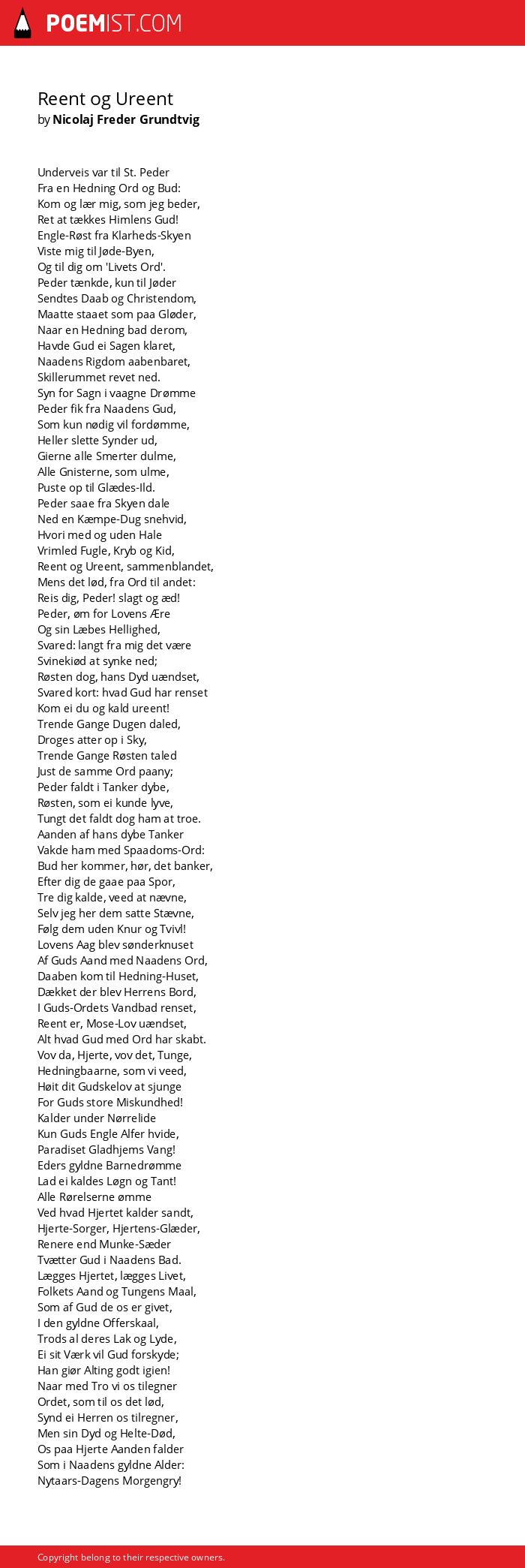 POEMIST.COM

Reent og Ureent
by Nicolaj Freder Grundtvig

Underveis var til St. Peder
Fra en Hedning Ord og Bud:
Kom og lær mig, som jeg beder,
Ret at tækkes Himlens Gud!
Engle-Røst fra Klarheds-Skyen
Viste mig til Jøde-Byen,
Og til dig om 'Livets Ord'.
Peder tænkde, kun til Jøder
Sendtes Daab og Christendom,
Maatte staaet som paa Gløder,
Naar en Hedning bad derom,
Havde Gud ei Sagen klaret,
Naadens Rigdom aabenbaret,
Skillerummet revet ned.
Syn for Sagn i vaagne Drømme
Peder fik fra Naadens Gud,
Som kun nødig vil fordømme,
Heller slette Synder ud,
Gierne alle Smerter dulme,
Alle Gnisterne, som ulme,
Puste op til Glædes-Ild.
Peder saae fra Skyen dale
Ned en Kæmpe-Dug snehvid,
Hvori med og uden Hale
Vrimled Fugle, Kryb og Kid,
Reent og Ureent, sammenblandet,
Mens det lød, fra Ord til andet:
Reis dig, Peder! slagt og æd!
Peder, øm for Lovens Ære
Og sin Læbes Hellighed,
Svared: langt fra mig det være
Svinekiød at synke ned;
Røsten dog, hans Dyd uændset,
Svared kort: hvad Gud har renset
Kom ei du og kald ureent!
Trende Gange Dugen daled,
Droges atter op i Sky,
Trende Gange Røsten taled
Just de samme Ord paany;
Peder faldt i Tanker dybe,
Røsten, som ei kunde lyve,
Tungt det faldt dog ham at troe.
Aanden af hans dybe Tanker
Vakde ham med Spaadoms-Ord:
Bud her kommer, hør, det banker,
Efter dig de gaae paa Spor,
Tre dig kalde, veed at nævne,
Selv jeg her dem satte Stævne,
Følg dem uden Knur og Tvivl!
Lovens Aag blev sønderknuset
Af Guds Aand med Naadens Ord,
Daaben kom til Hedning-Huset,
Dækket der blev Herrens Bord,
I Guds-Ordets Vandbad renset,
Reent er, Mose-Lov uændset,
Alt hvad Gud med Ord har skabt.
Vov da, Hjerte, vov det, Tunge,
Hedningbaarne, som vi veed,
Høit dit Gudskelov at sjunge
For Guds store Miskundhed!
Kalder under Nørrelide
Kun Guds Engle Alfer hvide,
Paradiset Gladhjems Vang!
Eders gyldne Barnedrømme
Lad ei kaldes Løgn og Tant!
Alle Rørelserne ømme
Ved hvad Hjertet kalder sandt,
Hjerte-Sorger, Hjertens-Glæder,
Renere end Munke-Sæder
Tvætter Gud i Naadens Bad.
Lægges Hjertet, lægges Livet,
Folkets Aand og Tungens Maal,
Som af Gud de os er givet,
I den gyldne Offerskaal,
Trods al deres Lak og Lyde,
Ei sit Værk vil Gud forskyde;
Han giør Alting godt igien!
Naar med Tro vi os tilegner
Ordet, som til os det lød,
Synd ei Herren os tilregner,
Men sin Dyd og Helte-Død,
Os paa Hjerte Aanden falder
Som i Naadens gyldne Alder:
Nytaars-Dagens Morgengry!

Copyright belong to their respective owners.